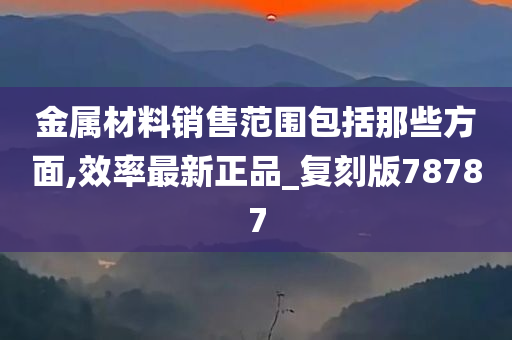 金属材料销售范围包括那些方面,效率最新正品_复刻版78787